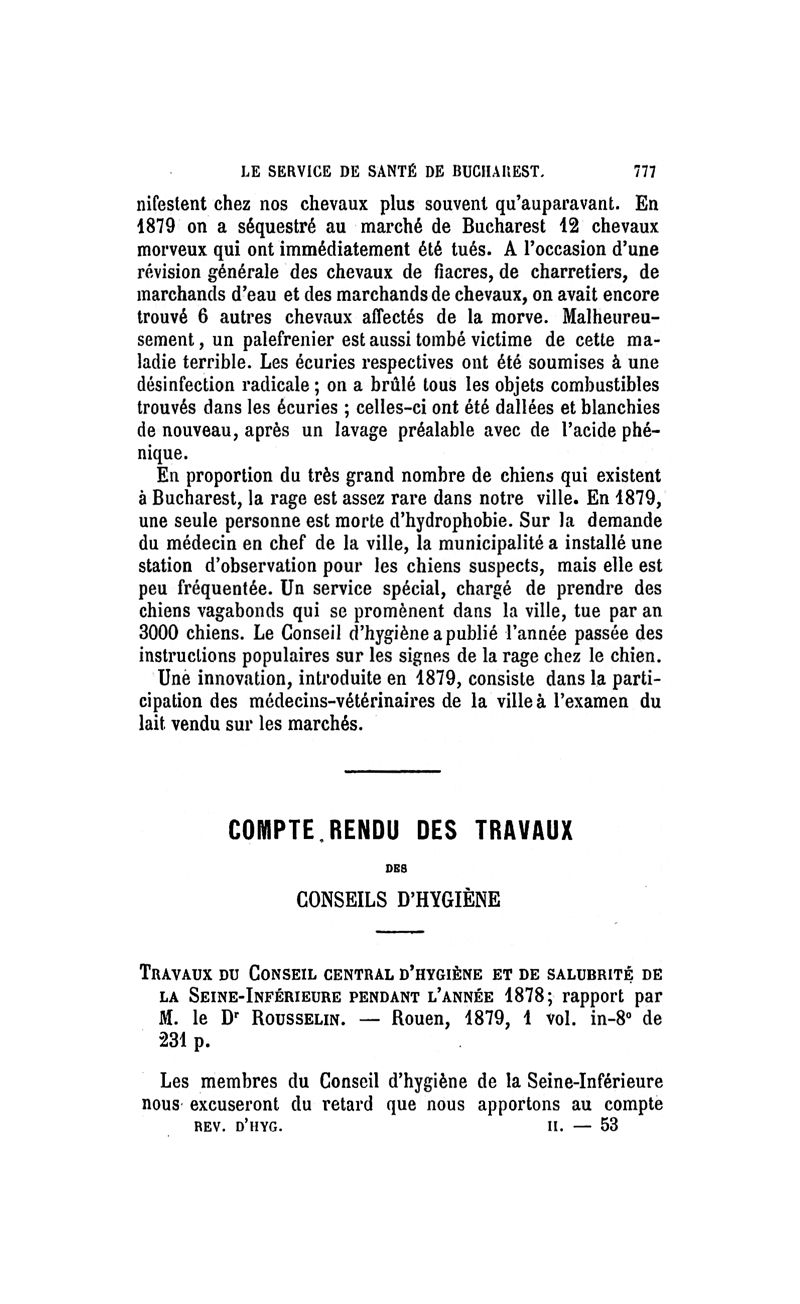 LE SERVICE DE SANTÉ DE BUCHAREST. 777

nifestent chez nos chevaux plus souvent qu'auparavant. En 1879 on a séquestré au marché de Bucharest 12 chevaux morveux qui ont immédiatement été tués. A l'occasion d'une révision générale des chevaux de fiacres, de charretiers, de marchands d'eau et des marchands de chevaux, on avait encore trouvé 6 autres chevaux affectés de la morve. Malheureusement, un palefrenier est aussi tombé victime de cette maladie terrible. Les écuries respectives ont été soumises à une désinfection radicale ; on a brûlé tous les objets combustibles trouvés dans les écuries ; celles-ci ont été dallées et blanchies de nouveau, après un lavage préalable avec de l'acide phénique.

En proportion du très grand nombre de chiens qui existent à Bucharest, la rage est assez rare dans notre ville. En 1879, une seule personne est morte d'hydrophobie. Sur la demande du médecin en chef de la ville, la municipalité a installé une station d'observation pour les chiens suspects, mais elle est peu fréquentée. Un service spécial, chargé de prendre des chiens vagabonds qui se promènent dans la ville, tue par an 3000 chiens. Le Conseil d'hygiène a publié l'année passée des instructions populaires sur les signes de la rage chez le chien.

Une innovation, introduite en 1879, consiste dans la participation des médecins-vétérinaires de la ville à l'examen du lait vendu sur les marchés.

COMPTE RENDU DES TRAVAUX

DES

CONSEILS D'HYGIÈNE

TRAVAUX DU CONSEIL CENTRAL D'HYGIÈNE ET DE SALUBRITÉ DE LA SEINE-INFÉRIEURE PENDANT L'ANNÉE 1878; rapport par M. le Dr ROUSSELIN. — Rouen, 1879, 1 vol. in-8° de 231 p.

Les membres du Conseil d'hygiène de la Seine-Inférieure nous excuseront du retard que nous apportons au compte

REV. D'HYG. II. — 53